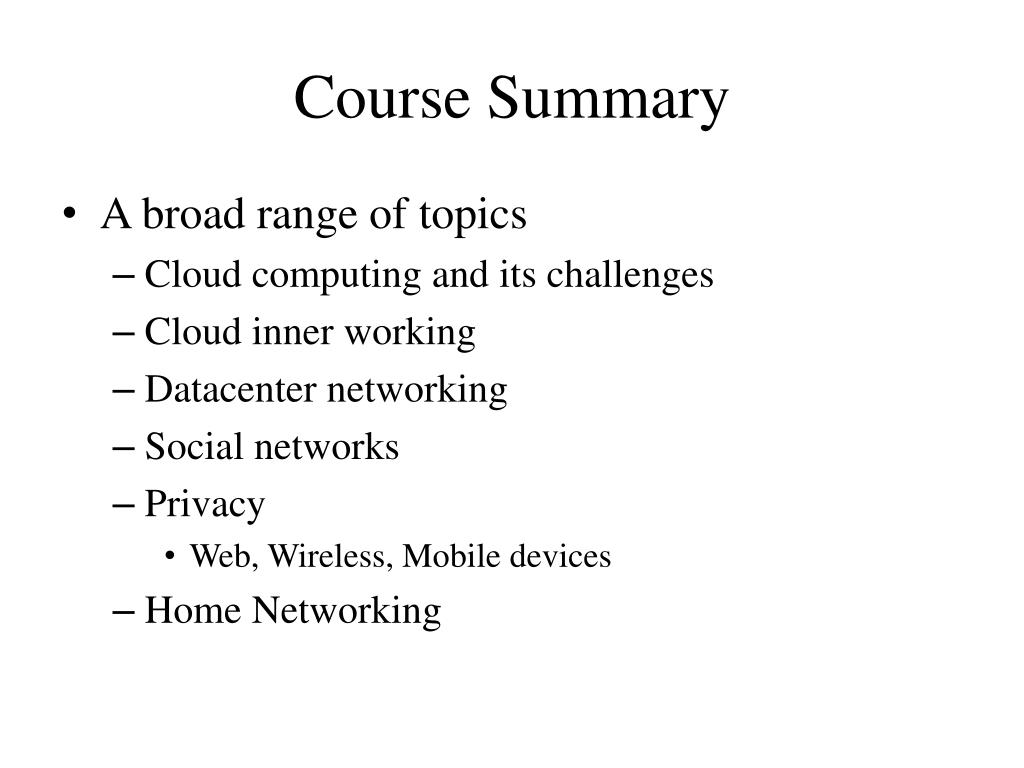 Course Summary

• A broad range of topics
– Cloud computing and its challenges
– Cloud inner working
– Datacenter networking
– Social networks
– Privacy
• Web, Wireless, Mobile devices
– Home Networking